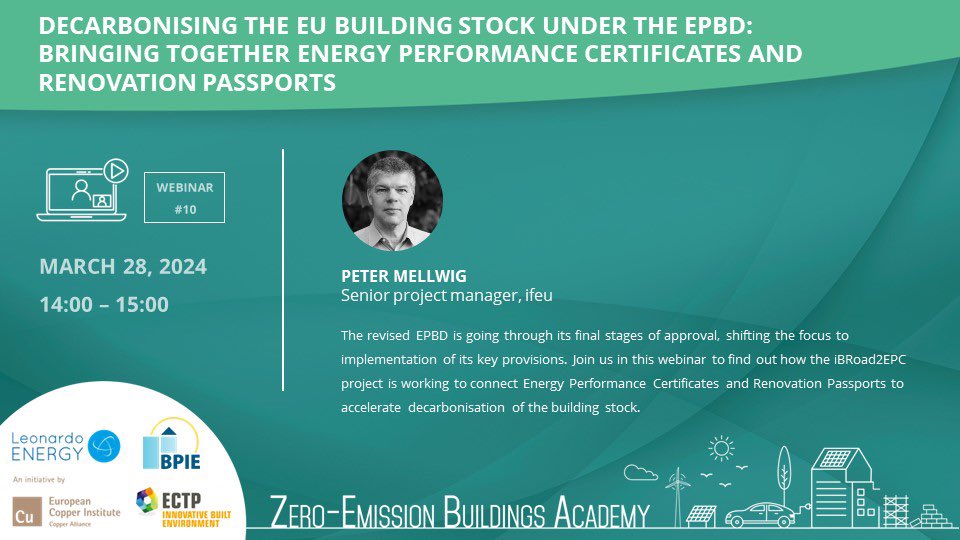 DECARBONISING THE EU BUILDING STOCK UNDER THE EPBD: BRINGING TOGETHER ENERGY PERFORMANCE CERTIFICATES AND RENOVATION PASSPORTS

WEBINAR #10

MARCH 28, 2024

14:00 – 15:00

PETER MELLWIG
Senior project manager, ifeu

The revised EPBD is going through its final stages of approval, shifting the focus to implementation of its key provisions. Join us in this webinar to find out how the iBRoad2EPC project is working to connect Energy Performance Certificates and Renovation Passports to accelerate decarbonisation of the building stock.

Leonardo ENERGY

An initiative by

Cu European Copper Institute Copper Alliance

BPIE

ECTP INNOVATIVE BUILT ENVIRONMENT

ZERO-EMISSION BUILDINGS ACADEMY